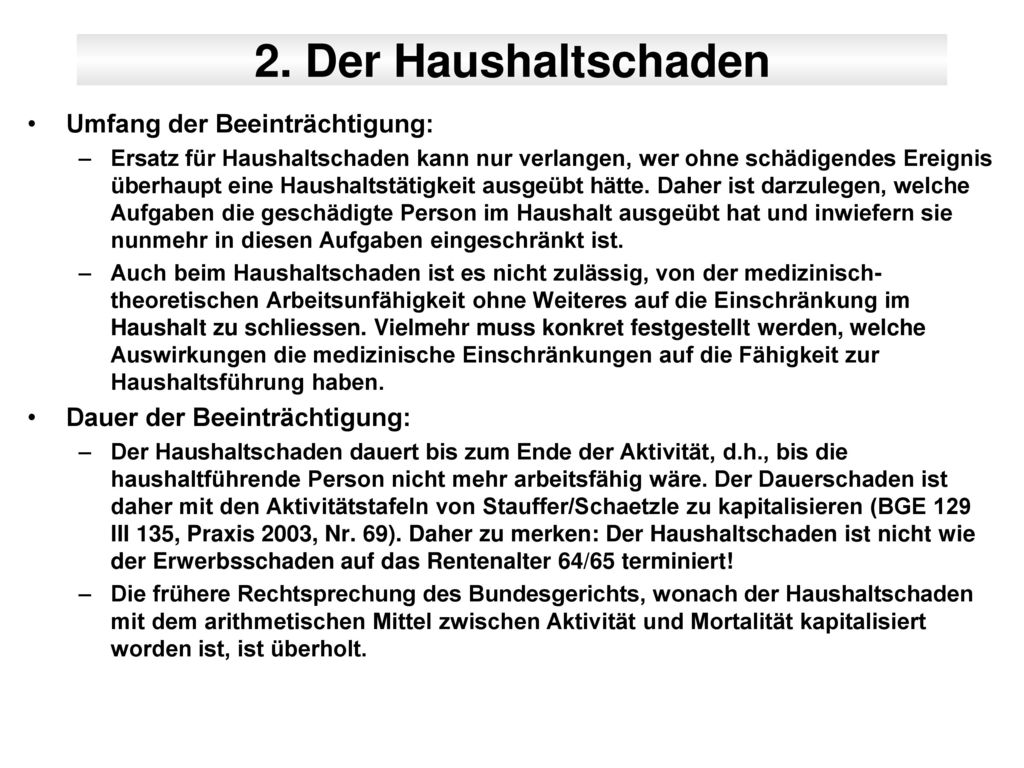 2. Der Haushaltschaden

• Umfang der Beeinträchtigung:

– Ersatz für Haushaltschaden kann nur verlangen, wer ohne schädigendes Ereignis überhaupt eine Haushaltstätigkeit ausgeübt hätte. Daher ist darzulegen, welche Aufgaben die geschädigte Person im Haushalt ausgeübt hat und inwiefern sie nunmehr in diesen Aufgaben eingeschränkt ist.

– Auch beim Haushaltschaden ist es nicht zulässig, von der medizinisch-theoretischen Arbeitsunfähigkeit ohne Weiteres auf die Einschränkung im Haushalt zu schliessen. Vielmehr muss konkret festgestellt werden, welche Auswirkungen die medizinische Einschränkungen auf die Fähigkeit zur Haushaltsführung haben.

• Dauer der Beeinträchtigung:

– Der Haushaltschaden dauert bis zum Ende der Aktivität, d.h., bis die haushaltführende Person nicht mehr arbeitsfähig wäre. Der Dauerschaden ist daher mit den Aktivitätstafeln von Stauffer/Schaetzle zu kapitalisieren (BGE 129 III 135, Praxis 2003, Nr. 69). Daher zu merken: Der Haushaltschaden ist nicht wie der Erwerbsschaden auf das Rentenalter 64/65 terminiert!

– Die frühere Rechtsprechung des Bundesgerichts, wonach der Haushaltschaden mit dem arithmetischen Mittel zwischen Aktivität und Mortalität kapitalisiert worden ist, ist überholt.